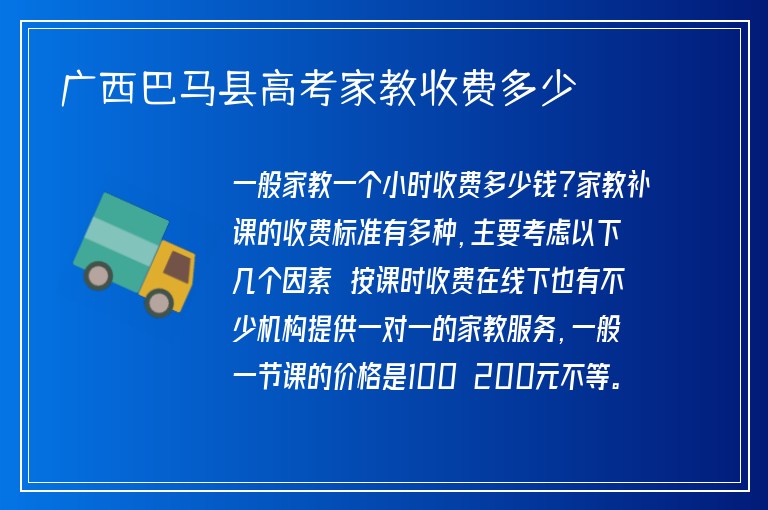 广西巴马县高考家教收费多少

一般家教一个小时收费多少钱?家教补课的收费标准有多种,主要考虑以下几个因素 按课时收费在线下也有不少机构提供一对一的家教服务,一般一节课的价格是100 200元不等。